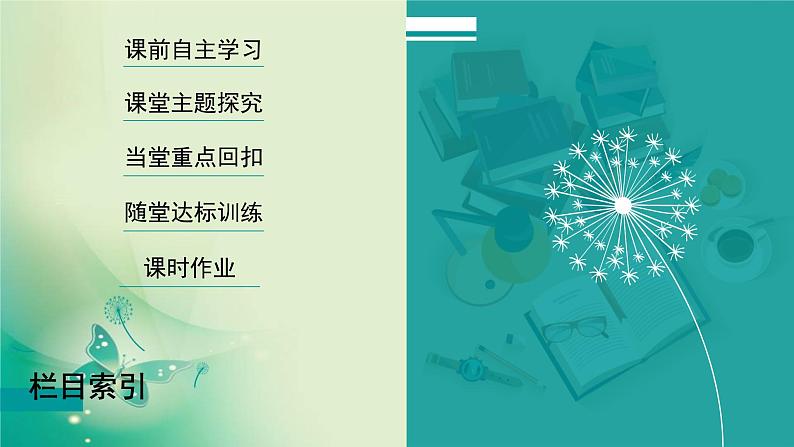 课前自主学习

课堂主题探究

当堂重点回扣

随堂达标训练

课时作业

栏目索引